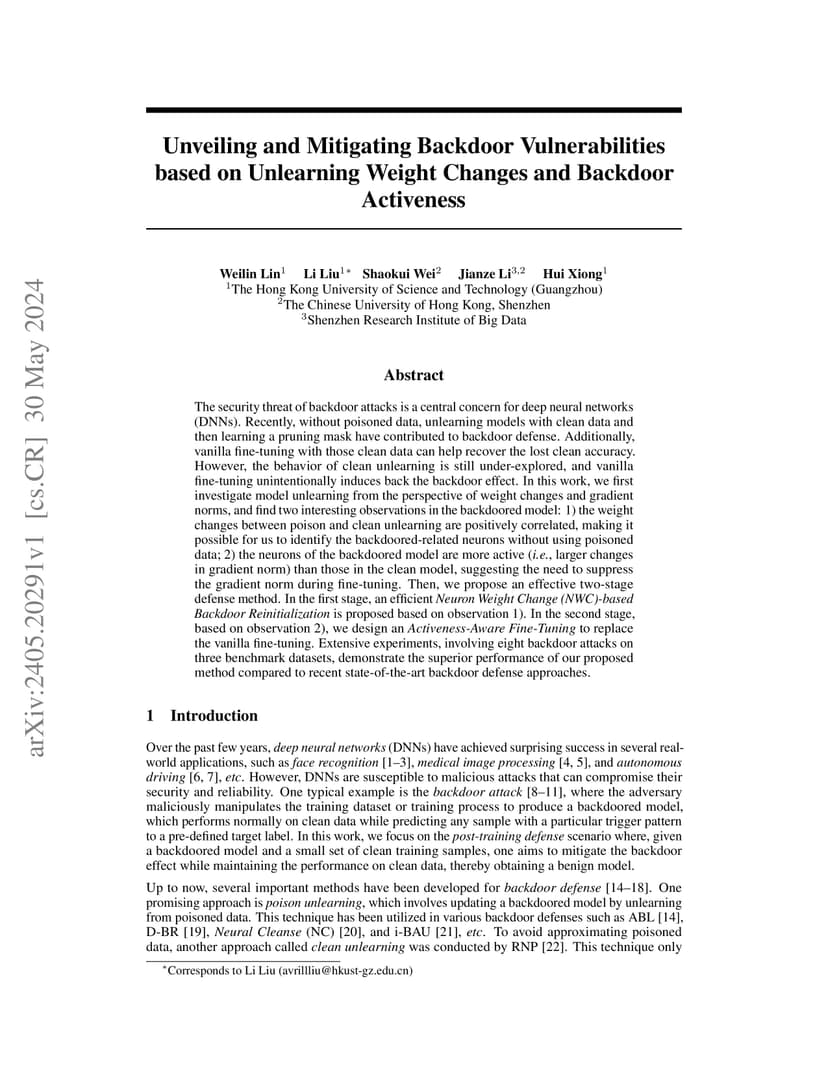 arXiv:2405.20291v1 [cs.CR] 30 May 2024

Unveiling and Mitigating Backdoor Vulnerabilities based on Unlearning Weight Changes and Backdoor Activeness

Weilin Lin$^1$ Li Liu$^{1*}$ Shaokui Wei$^2$ Jianze Li$^{3,2}$ Hui Xiong$^1$
$^1$The Hong Kong University of Science and Technology (Guangzhou)
$^2$The Chinese University of Hong Kong, Shenzhen
$^3$Shenzhen Research Institute of Big Data

Abstract

The security threat of backdoor attacks is a central concern for deep neural networks (DNNs). Recently, without poisoned data, unlearning models with clean data and then learning a pruning mask have contributed to backdoor defense. Additionally, vanilla fine-tuning with those clean data can help recover the lost clean accuracy. However, the behavior of clean unlearning is still under-explored, and vanilla fine-tuning unintentionally induces back the backdoor effect. In this work, we first investigate model unlearning from the perspective of weight changes and gradient norms, and find two interesting observations in the backdoored model: 1) the weight changes between poison and clean unlearning are positively correlated, making it possible for us to identify the backdoored-related neurons without using poisoned data; 2) the neurons of the backdoored model are more active (i.e., larger changes in gradient norm) than those in the clean model, suggesting the need to suppress the gradient norm during fine-tuning. Then, we propose an effective two-stage defense method. In the first stage, an efficient Neuron Weight Change (NWC)-based Backdoor Reinitialization is proposed based on observation 1). In the second stage, based on observation 2), we design an Activeness-Aware Fine-Tuning to replace the vanilla fine-tuning. Extensive experiments, involving eight backdoor attacks on three benchmark datasets, demonstrate the superior performance of our proposed method compared to recent state-of-the-art backdoor defense approaches.

1 Introduction

Over the past few years, deep neural networks (DNNs) have achieved surprising success in several real-world applications, such as face recognition [1–3], medical image processing [4, 5], and autonomous driving [6, 7], etc. However, DNNs are susceptible to malicious attacks that can compromise their security and reliability. One typical example is the backdoor attack [8–11], where the adversary maliciously manipulates the training dataset or training process to produce a backdoored model, which performs normally on clean data while predicting any sample with a particular trigger pattern to a pre-defined target label. In this work, we focus on the post-training defense scenario where, given a backdoored model and a small set of clean training samples, one aims to mitigate the backdoor effect while maintaining the performance on clean data, thereby obtaining a benign model.

Up to now, several important methods have been developed for backdoor defense [14–18]. One promising approach is poison unlearning, which involves updating a backdoored model by unlearning from poisoned data. This technique has been utilized in various backdoor defenses such as ABL [14], D-BR [19], Neural Cleanse (NC) [20], and i-BAU [21], etc. To avoid approximating poisoned data, another approach called clean unlearning was conducted by RNP [22]. This technique only

$^*$Corresponds to Li Liu (avrillliu@hkust-gz.edu.cn)